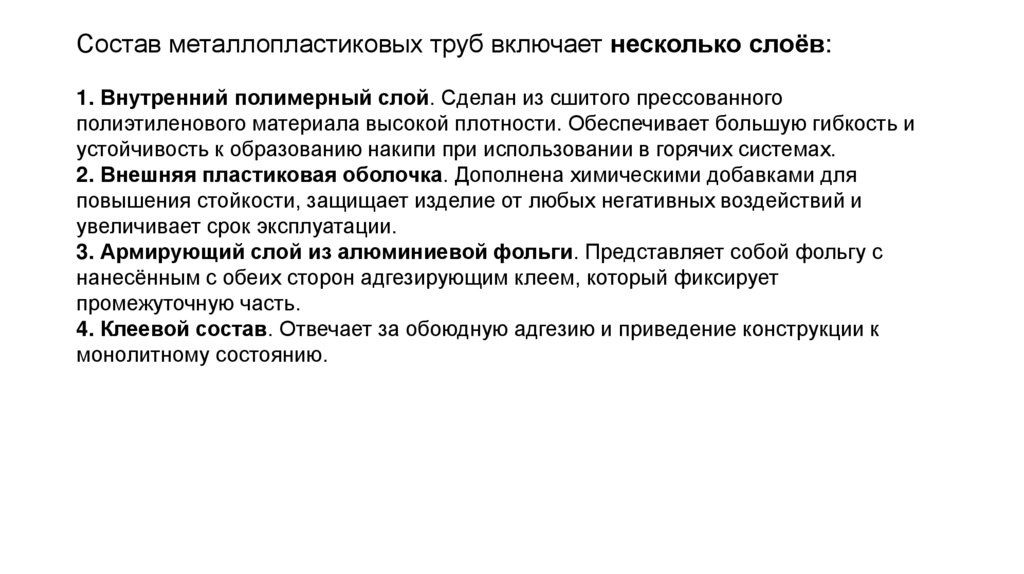 Состав металлопластиковых труб включает несколько слоёв:

1. Внутренний полимерный слой. Сделан из сшитого прессованного полиэтиленового материала высокой плотности. Обеспечивает большую гибкость и устойчивость к образованию накипи при использовании в горячих системах.
2. Внешняя пластиковая оболочка. Дополнена химическими добавками для повышения стойкости, защищает изделие от любых негативных воздействий и увеличивает срок эксплуатации.
3. Армирующий слой из алюминиевой фольги. Представляет собой фольгу с нанесённым с обеих сторон адгезирующим клеем, который фиксирует промежуточную часть.
4. Клеевой состав. Отвечает за обоюдную адгезию и приведение конструкции к монолитному состоянию.